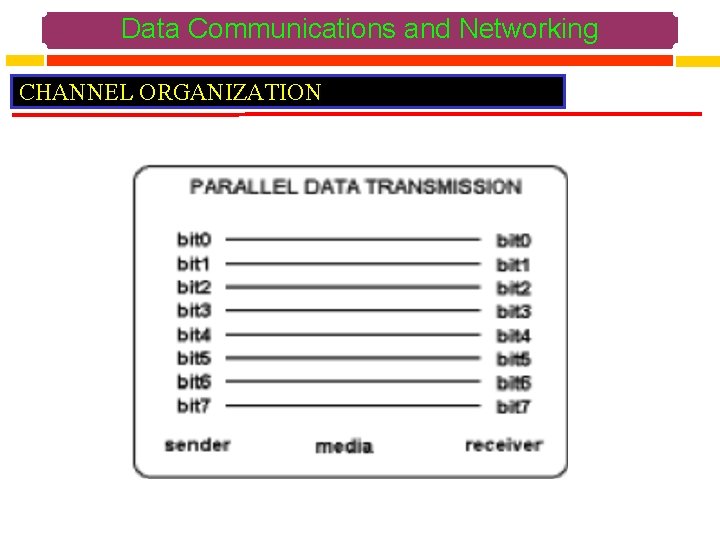 Data Communications and Networking

CHANNEL ORGANIZATION

PARALLEL DATA TRANSMISSION

bit0 bit0
bit1 bit1
bit2 bit2
bit3 bit3
bit4 bit4
bit5 bit5
bit6 bit6
bit7 bit7

sender media receiver